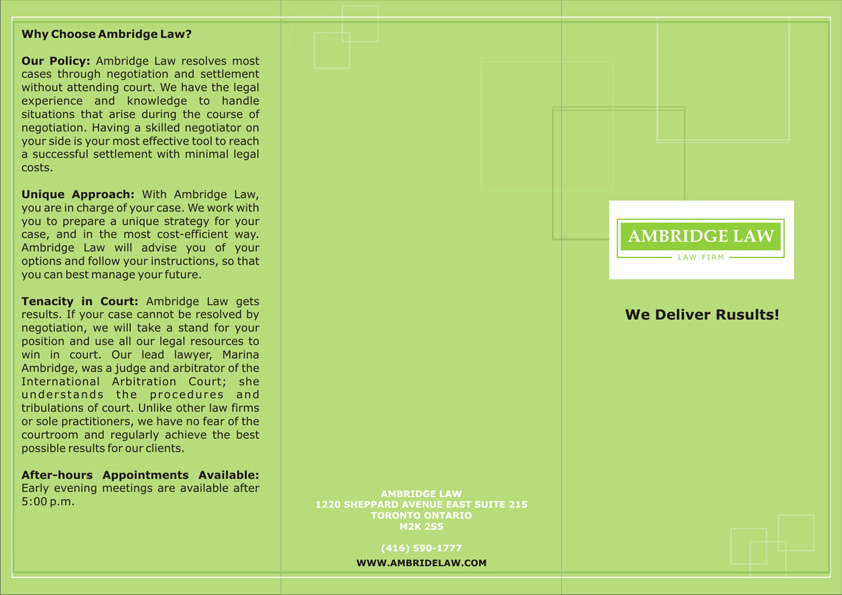 Why Choose Ambridge Law?

Our Policy: Ambridge Law resolves most cases through negotiation and settlement without attending court. We have the legal experience and knowledge to handle situations that arise during the course of negotiation. Having a skilled negotiator on your side is your most effective tool to reach a successful settlement with minimal legal costs.

Unique Approach: With Ambridge Law, you are in charge of your case. We work with you to prepare a unique strategy for your case, and in the most cost-efficient way. Ambridge Law will advise you of your options and follow your instructions, so that you can best manage your future.

Tenacity in Court: Ambridge Law gets results. If your case cannot be resolved by negotiation, we will take a stand for your position and use all our legal resources to win in court. Our lead lawyer, Marina Ambridge, was a judge and arbitrator of the International Arbitration Court; she understands the procedures and tribulations of court. Unlike other law firms or sole practitioners, we have no fear of the courtroom and regularly achieve the best possible results for our clients.

After-hours Appointments Available: Early evening meetings are available after 5:00 p.m.

AMBRIDGE LAW
1220 SHEPPARD AVENUE EAST SUITE 215
TORONTO ONTARIO
M2K 2S5

(416) 590-1777

WWW.AMBRIDELAW.COM

AMBRIDGE LAW
LAW FIRM

We Deliver Rusults!